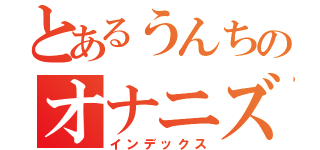 とあるうんちの
オナニズ
インデックス